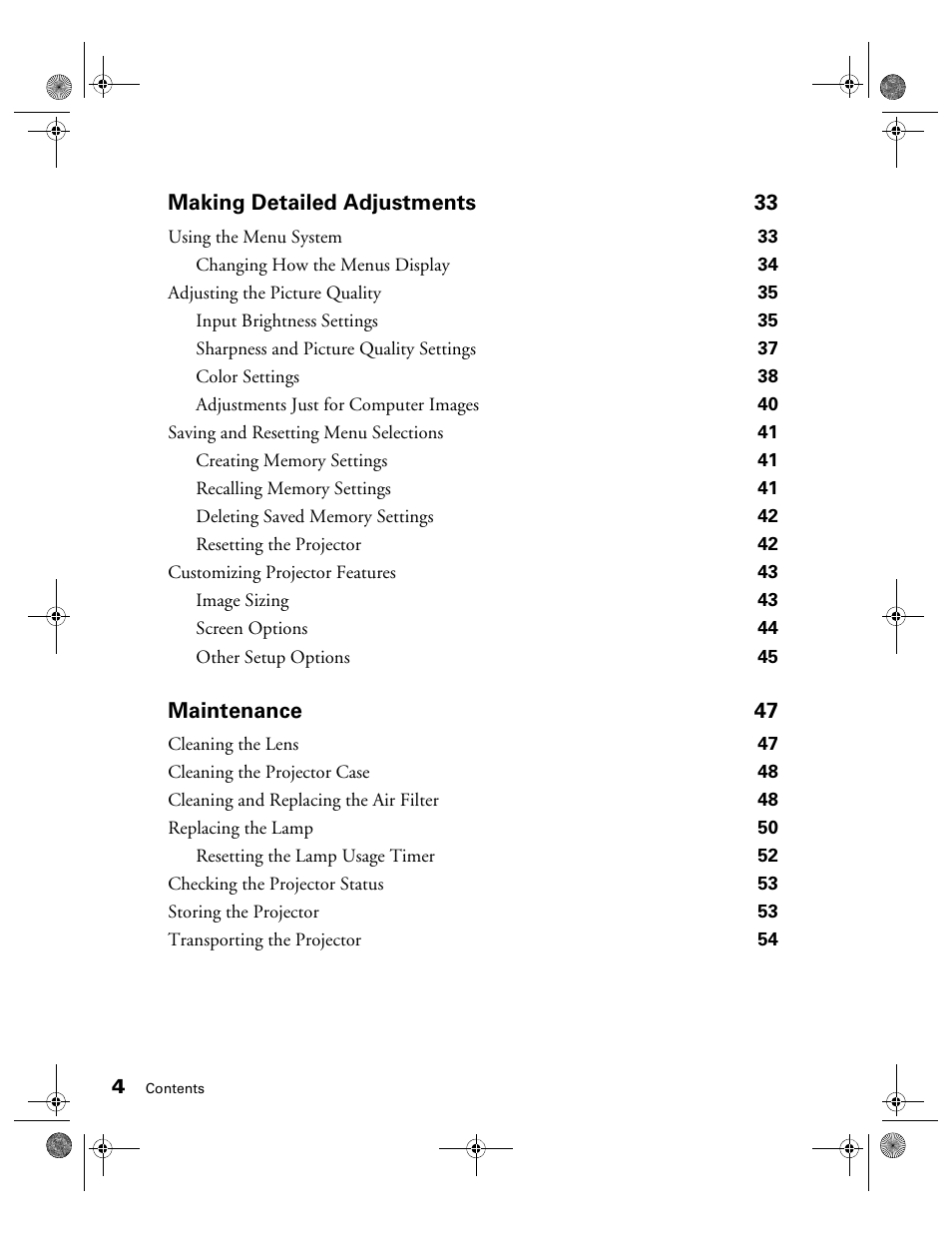 Making Detailed Adjustments 33

Using the Menu System 33
Changing How the Menus Display 34
Adjusting the Picture Quality 35
Input Brightness Settings 35
Sharpness and Picture Quality Settings 37
Color Settings 38
Adjustments Just for Computer Images 40
Saving and Resetting Menu Selections 41
Creating Memory Settings 41
Recalling Memory Settings 41
Deleting Saved Memory Settings 42
Resetting the Projector 42
Customizing Projector Features 43
Image Sizing 43
Screen Options 44
Other Setup Options 45

Maintenance 47

Cleaning the Lens 47
Cleaning the Projector Case 48
Cleaning and Replacing the Air Filter 48
Replacing the Lamp 50
Resetting the Lamp Usage Timer 52
Checking the Projector Status 53
Storing the Projector 53
Transporting the Projector 54

4 Contents